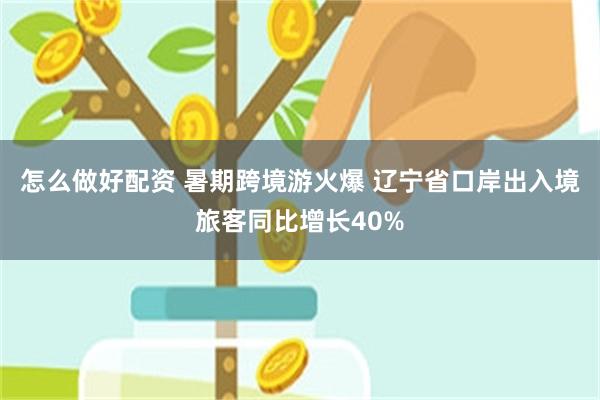 怎么做好配资 暑期跨境游火爆 辽宁省口岸出入境旅客同比增长40%